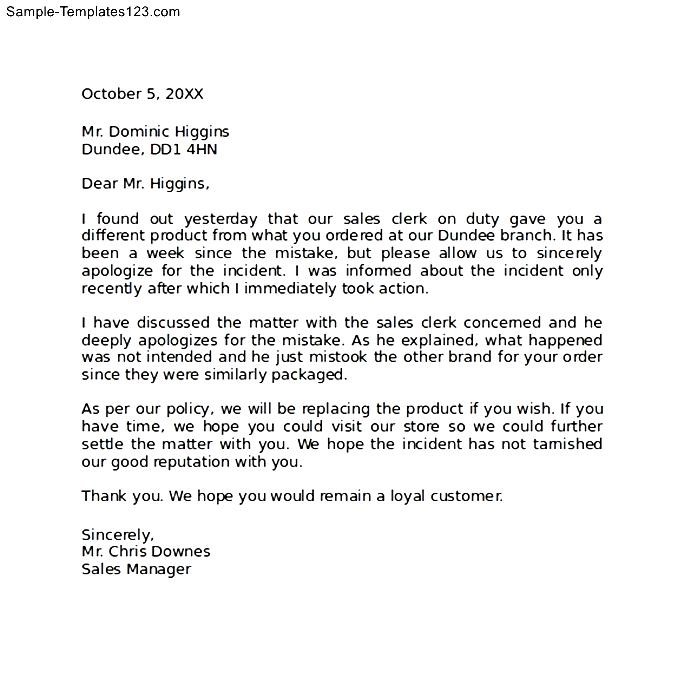 Sample-Templates123.com

October 5, 20XX

Mr. Dominic Higgins
Dundee, DD1 4HN

Dear Mr. Higgins,

I found out yesterday that our sales clerk on duty gave you a different product from what you ordered at our Dundee branch. It has been a week since the mistake, but please allow us to sincerely apologize for the incident. I was informed about the incident only recently after which I immediately took action.

I have discussed the matter with the sales clerk concerned and he deeply apologizes for the mistake. As he explained, what happened was not intended and he just mistook the other brand for your order since they were similarly packaged.

As per our policy, we will be replacing the product if you wish. If you have time, we hope you could visit our store so we could further settle the matter with you. We hope the incident has not tarnished our good reputation with you.

Thank you. We hope you would remain a loyal customer.

Sincerely,
Mr. Chris Downes
Sales Manager